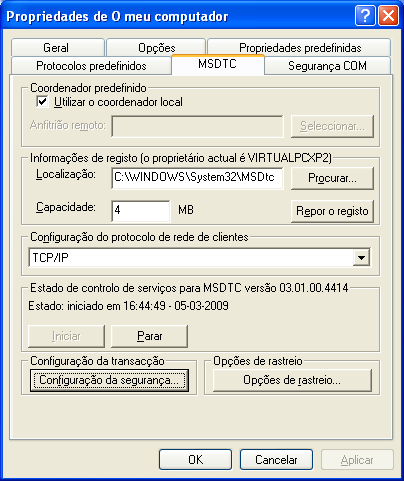 Propriedades de O meu computador

Geral
Opções
Propriedades predefinidas
Protocolos predefinidos
MSDTC
Segurança COM

Coordenador predefinido
Utilizar o coordenador local
Anfitrião remoto:
Seleccionar...

Informações de registo (o proprietário actual é VIRTUALPCXP2)
Localização: C:\WINDOWS\System32\MSDtc
Procurar...
Capacidade: 4 MB
Repor o registo

Configuração do protocolo de rede de clientes
TCP/IP

Estado de controlo de serviços para MSDTC versão 03.01.00.4414
Estado: iniciado em 16:44:49 - 05-03-2009
Iniciar
Parar

Configuração da transacção
Configuração da segurança...
Opções de rastreio
Opções de rastreio...

OK
Cancelar
Aplicar